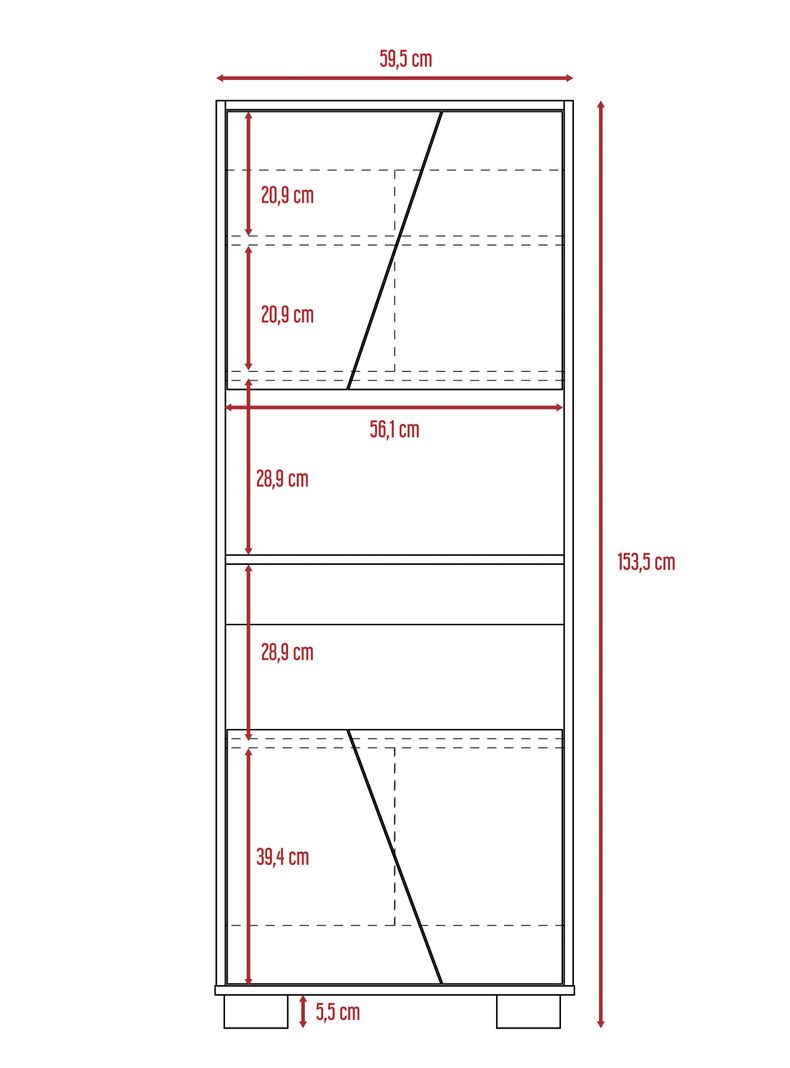 59,5 cm

20,9 cm

20,9 cm

56,1 cm

28,9 cm

153,5 cm

28,9 cm

39,4 cm

5,5 cm